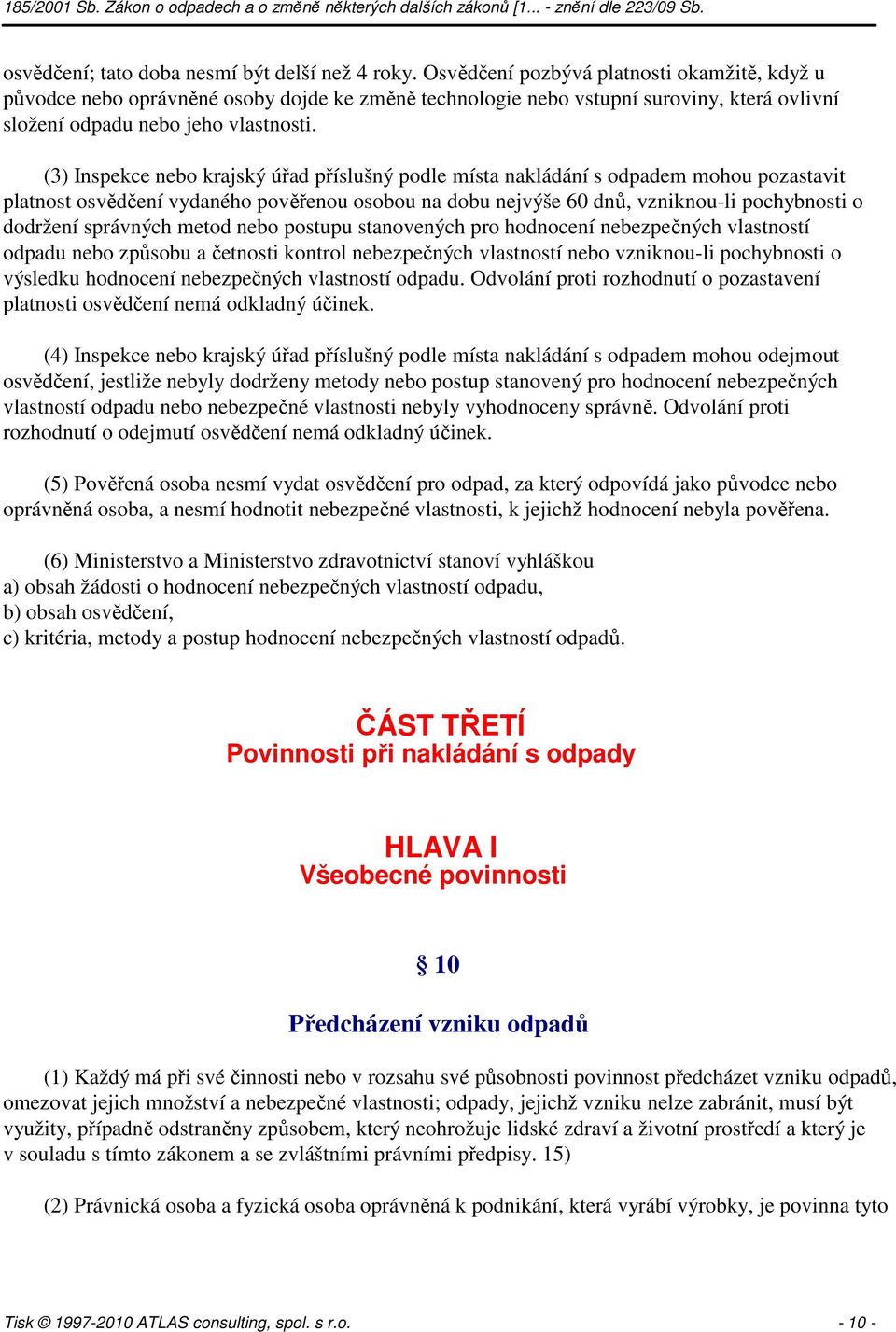 185/2001 Sb. Zákon o odpadech a o změně některých dalších zákonů [1... - znění dle 223/09 Sb.

osvědčení; tato doba nesmí být delší než 4 roky. Osvědčení pozbývá platnosti okamžitě, když u původce nebo oprávněné osoby dojde ke změně technologie nebo vstupní suroviny, která ovlivní složení odpadu nebo jeho vlastnosti.

(3) Inspekce nebo krajský úřad příslušný podle místa nakládání s odpadem mohou pozastavit platnost osvědčení vydaného pověřenou osobou na dobu nejvýše 60 dnů, vzniknou-li pochybnosti o dodržení správných metod nebo postupu stanovených pro hodnocení nebezpečných vlastností odpadu nebo způsobu a četnosti kontrol nebezpečných vlastností nebo vzniknou-li pochybnosti o výsledku hodnocení nebezpečných vlastností odpadu. Odvolání proti rozhodnutí o pozastavení platnosti osvědčení nemá odkladný účinek.

(4) Inspekce nebo krajský úřad příslušný podle místa nakládání s odpadem mohou odejmout osvědčení, jestliže nebyly dodrženy metody nebo postup stanovený pro hodnocení nebezpečných vlastností odpadu nebo nebezpečné vlastnosti nebyly vyhodnoceny správně. Odvolání proti rozhodnutí o odejmutí osvědčení nemá odkladný účinek.

(5) Pověřená osoba nesmí vydat osvědčení pro odpad, za který odpovídá jako původce nebo oprávněná osoba, a nesmí hodnotit nebezpečné vlastnosti, k jejichž hodnocení nebyla pověřena.

(6) Ministerstvo a Ministerstvo zdravotnictví stanoví vyhláškou
a) obsah žádosti o hodnocení nebezpečných vlastností odpadu,
b) obsah osvědčení,
c) kritéria, metody a postup hodnocení nebezpečných vlastností odpadů.

ČÁST TŘETÍ
Povinnosti při nakládání s odpady

HLAVA I
Všeobecné povinnosti

§ 10

Předcházení vzniku odpadů

(1) Každý má při své činnosti nebo v rozsahu své působnosti povinnost předcházet vzniku odpadů, omezovat jejich množství a nebezpečné vlastnosti; odpady, jejichž vzniku nelze zabránit, musí být využity, případně odstraněny způsobem, který neohrožuje lidské zdraví a životní prostředí a který je v souladu s tímto zákonem a se zvláštními právními předpisy. 15)

(2) Právnická osoba a fyzická osoba oprávněná k podnikání, která vyrábí výrobky, je povinna tyto

Tisk © 1997-2010 ATLAS consulting, spol. s r.o.

- 10 -